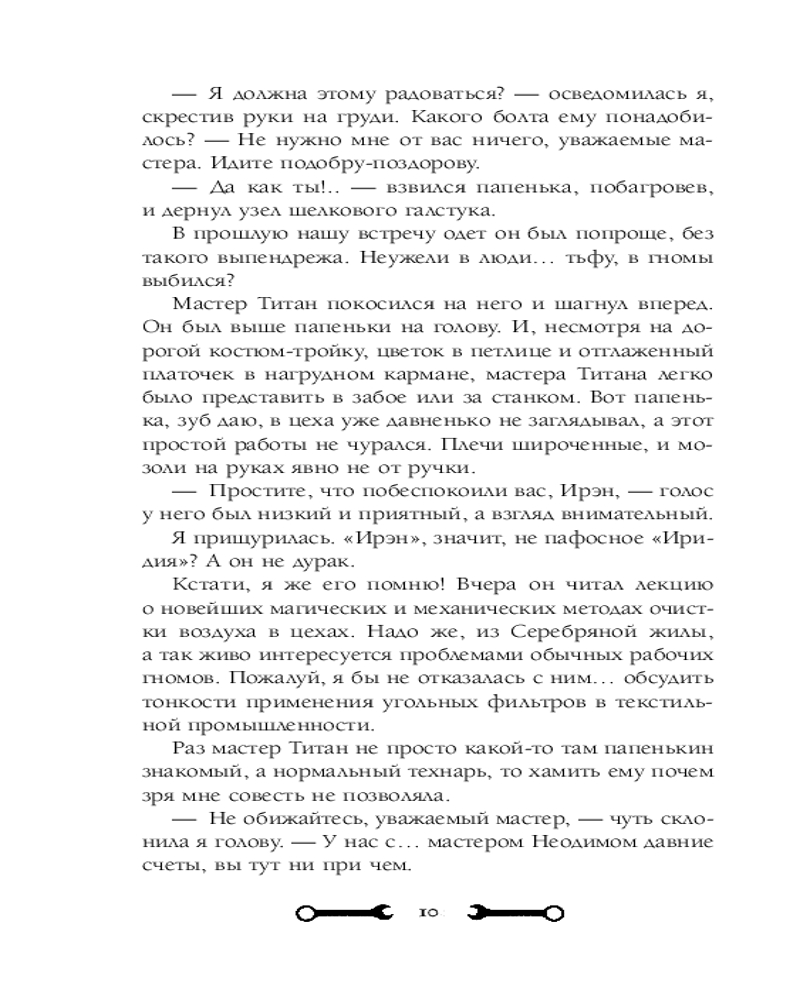 — Я должна этому радоваться? — осведомилась я, скрестив руки на груди. Какого болта ему понадобилось? — Не нужно мне от вас ничего, уважаемые мастера. Идите подобру-поздорову.

— Да как ты!.. — взвился папенька, побагровев, и дернул узел шелкового галстука.

В прошлую нашу встречу одет он был попроще, без такого выпендрежа. Неужели в люди... тьфу, в гномы выбился?

Мастер Титан покосился на него и шагнул вперед. Он был выше папеньки на голову. И, несмотря на дорогой костюм-тройку, цветок в петлице и отглаженный платочек в нагрудном кармане, мастера Титана легко было представить в забое или за станком. Вот папенька, зуб даю, в цеха уже давненько не заглядывал, а этот простой работы не чурался. Плечи широченные, и мозоли на руках явно не от ручки.

— Простите, что побеспокоили вас, Ирэн, — голос у него был низкий и приятный, а взгляд внимательный.

Я прищурилась. «Ирэн», значит, не пафосное «Иридия»? А он не дурак.

Кстати, я же его помню! Вчера он читал лекцию о новейших магических и механических методах очистки воздуха в цехах. Надо же, из Серебряной жилы, а так живо интересуется проблемами обычных рабочих гномов. Пожалуй, я бы не отказалась с ним... обсудить тонкости применения угольных фильтров в текстильной промышленности.

Раз мастер Титан не просто какой-то там папенькин знакомый, а нормальный технарь, то хамить ему почем зря мне совесть не позволяла.

— Не обижайтесь, уважаемый мастер, — чуть склонила я голову. — У нас с... мастером Неодимом давние счеты, вы тут ни при чем.

10